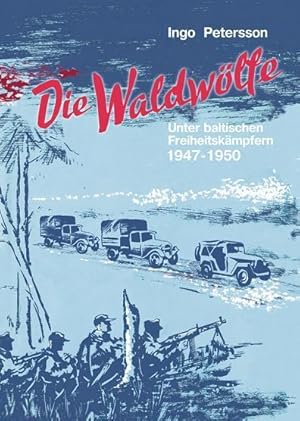 Ingo Petersson

Die Waldwölfe

Unter baltischen Freiheitskämpfern 1947-1950